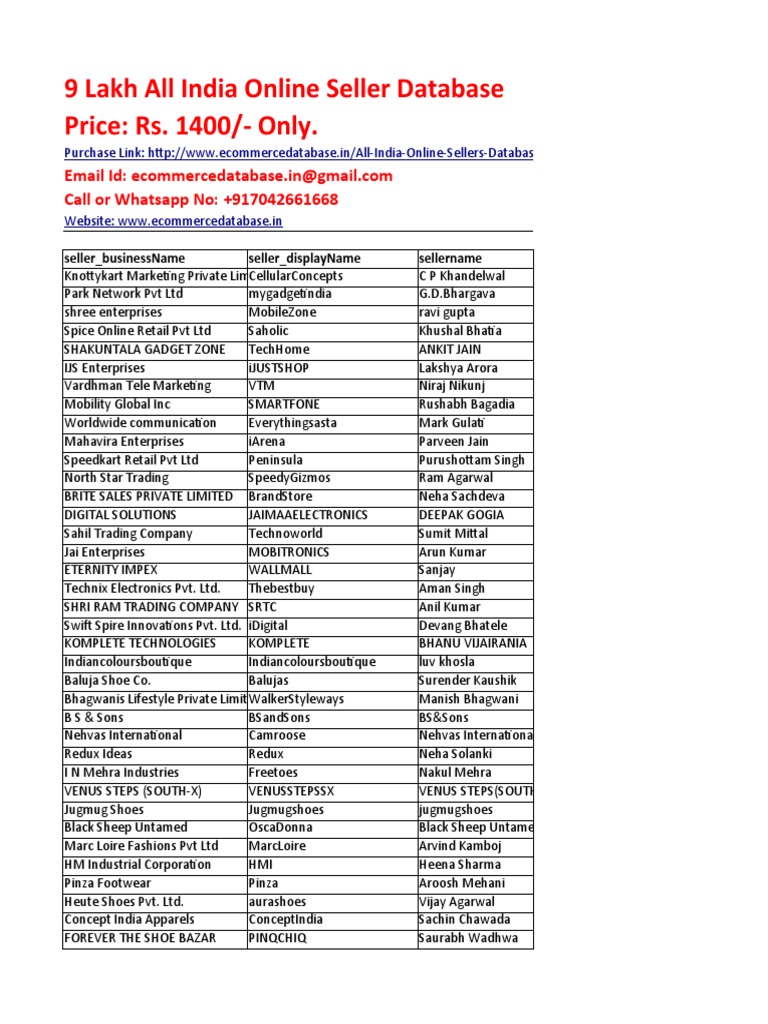 9 Lakh All India Online Seller Database
Price: Rs. 1400/- Only.

Purchase Link: http://www.ecommercedatabase.in/All-India-Online-Sellers-Databas

Email Id: ecommercedatabase.in@gmail.com

Call or Whatsapp No: +917042661668

Website: www.ecommercedatabase.in

| seller_businessName | seller_displayName | sellername |
|---|---|---|
| Knottykart Marketing Private Lim | CellularConcepts | C P Khandelwal |
| Park Network Pvt Ltd | mygadgetindia | G.D.Bhargava |
| shree enterprises | MobileZone | ravi gupta |
| Spice Online Retail Pvt Ltd | Saholic | Khushal Bhatia |
| SHAKUNTALA GADGET ZONE | TechHome | ANKIT JAIN |
| IJS Enterprises | iJUSTSHOP | Lakshya Arora |
| Vardhman Tele Marketing | VTM | Niraj Nikunj |
| Mobility Global Inc | SMARTFONE | Rushabh Bagadia |
| Worldwide communication | Everythingsasta | Mark Gulati |
| Mahavira Enterprises | iArena | Parveen Jain |
| Speedkart Retail Pvt Ltd | Peninsula | Purushottam Singh |
| North Star Trading | SpeedyGizmos | Ram Agarwal |
| BRITE SALES PRIVATE LIMITED | BrandStore | Neha Sachdeva |
| DIGITAL SOLUTIONS | JAIMAAELECTRONICS | DEEPAK GOGIA |
| Sahil Trading Company | Technoworld | Sumit Mittal |
| Jai Enterprises | MOBITRONICS | Arun Kumar |
| ETERNITY IMPEX | WALLMALL | Sanjay |
| Technix Electronics Pvt. Ltd. | Thebestbuy | Aman Singh |
| SHRI RAM TRADING COMPANY | SRTC | Anil Kumar |
| Swift Spire Innovations Pvt. Ltd. | iDigital | Devang Bhatele |
| KOMPLETE TECHNOLOGIES | KOMPLETE | BHANU VIJAIRANIA |
| Indiancoloursboutique | Indiancoloursboutique | luv khosla |
| Baluja Shoe Co. | Balujas | Surender Kaushik |
| Bhagwanis Lifestyle Private Limit | WalkerStyleways | Manish Bhagwani |
| B S & Sons | BSandSons | BS&Sons |
| Nehvas International | Camroose | Nehvas Internationa |
| Redux Ideas | Redux | Neha Solanki |
| I N Mehra Industries | Freetoes | Nakul Mehra |
| VENUS STEPS (SOUTH-X) | VENUSSTEPSSX | VENUS STEPS(SOUTH |
| Jugmug Shoes | Jugmugshoes | jugmugshoes |
| Black Sheep Untamed | OscaDonna | Black Sheep Untame |
| Marc Loire Fashions Pvt Ltd | MarcLoire | Arvind Kamboj |
| HM Industrial Corporation | HMI | Heena Sharma |
| Pinza Footwear | Pinza | Aroosh Mehani |
| Heute Shoes Pvt. Ltd. | aurashoes | Vijay Agarwal |
| Concept India Apparels | ConceptIndia | Sachin Chawada |
| FOREVER THE SHOE BAZAR | PINQCHIQ | Saurabh Wadhwa |